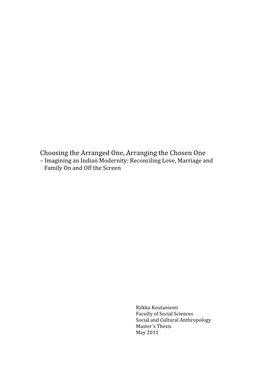 Choosing the Arranged One, Arranging the Chosen One
– Imagining an Indian Modernity: Reconciling Love, Marriage and Family On and Off the Screen

Riikka Koutaniemi
Faculty of Social Sciences
Social and Cultural Anthropology
Master's Thesis
May 2011